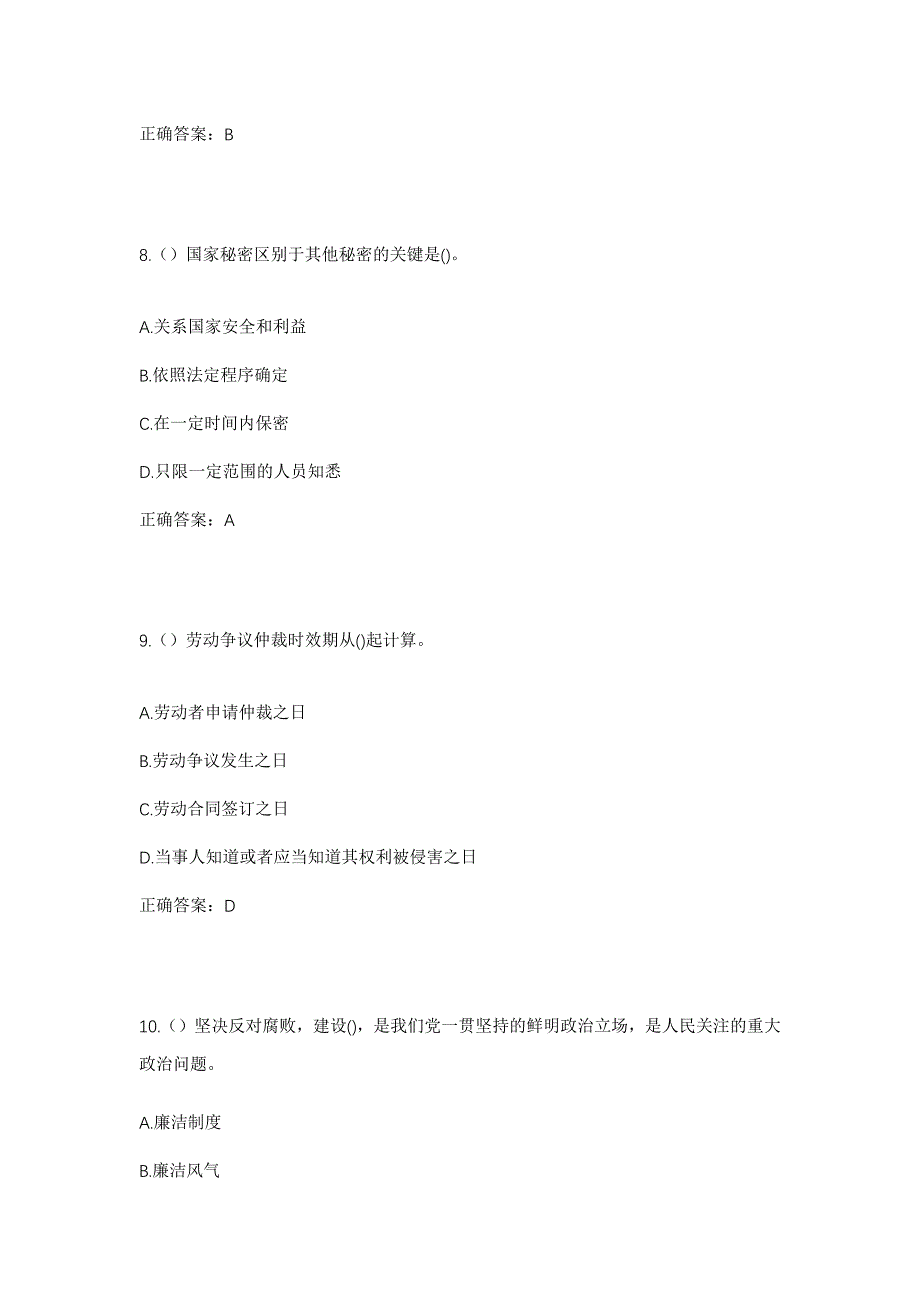 正确答案：B

8.（）国家秘密区别于其他秘密的关键是()。

A.关系国家安全和利益

B.依照法定程序确定

C.在一定时间内保密

D.只限一定范围的人员知悉

正确答案：A

9.（）劳动争议仲裁时效期从()起计算。

A.劳动者申请仲裁之日

B.劳动争议发生之日

C.劳动合同签订之日

D.当事人知道或者应当知道其权利被侵害之日

正确答案：D

10.（）坚决反对腐败，建设()，是我们党一贯坚持的鲜明政治立场，是人民关注的重大政治问题。

A.廉洁制度

B.廉洁风气